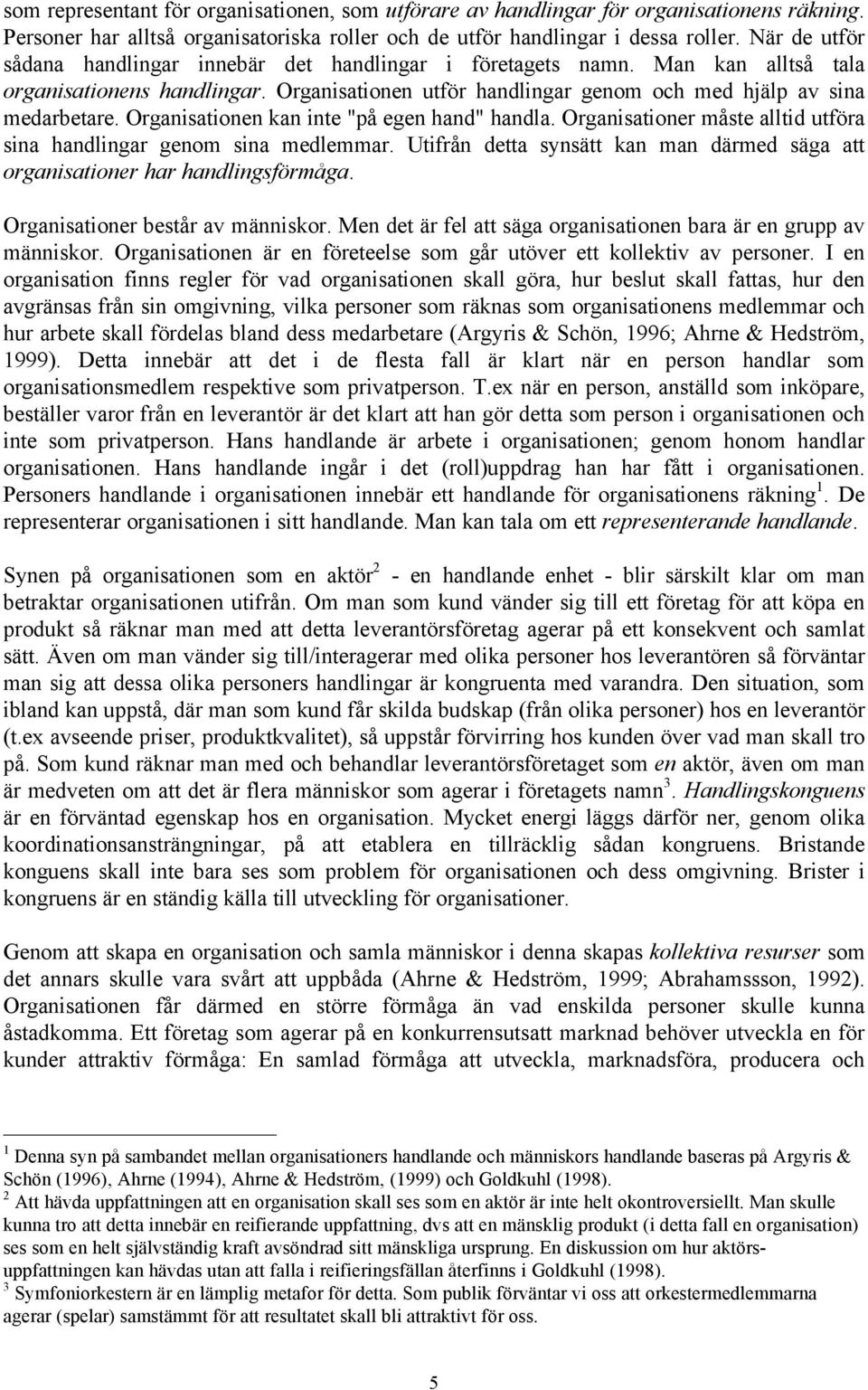 som representant för organisationen, som utförare av handlingar för organisationens räkning. Personer har alltså organisatoriska roller och de utför handlingar i dessa roller. När de utför sådana handlingar innebär det handlingar i företagets namn. Man kan alltså tala organisationens handlingar. Organisationen utför handlingar genom och med hjälp av sina medarbetare. Organisationen kan inte "på egen hand" handla. Organisationer måste alltid utföra sina handlingar genom sina medlemmar. Utifrån detta synsätt kan man därmed säga att organisationer har handlingsförmåga.

Organisationer består av människor. Men det är fel att säga organisationen bara är en grupp av människor. Organisationen är en företeelse som går utöver ett kollektiv av personer. I en organisation finns regler för vad organisationen skall göra, hur beslut skall fattas, hur den avgränsas från sin omgivning, vilka personer som räknas som organisationens medlemmar och hur arbete skall fördelas bland dess medarbetare (Argyris & Schön, 1996; Ahrne & Hedström, 1999). Detta innebär att det i de flesta fall är klart när en person handlar som organisationsmedlem respektive som privatperson. T.ex när en person, anställd som inköpare, beställer varor från en leverantör är det klart att han gör detta som person i organisationen och inte som privatperson. Hans handlande är arbete i organisationen; genom honom handlar organisationen. Hans handlande ingår i det (roll)uppdrag han har fått i organisationen. Personers handlande i organisationen innebär ett handlande för organisationens räkning$^1$. De representerar organisationen i sitt handlande. Man kan tala om ett representerande handlande.

Synen på organisationen som en aktör$^2$ - en handlande enhet - blir särskilt klar om man betraktar organisationen utifrån. Om man som kund vänder sig till ett företag för att köpa en produkt så räknar man med att detta leverantörsföretag agerar på ett konsekvent och samlat sätt. Även om man vänder sig till/interagerar med olika personer hos leverantören så förväntar man sig att dessa olika personers handlingar är kongruenta med varandra. Den situation, som ibland kan uppstå, där man som kund får skilda budskap (från olika personer) hos en leverantör (t.ex avseende priser, produktkvalitet), så uppstår förvirring hos kunden över vad man skall tro på. Som kund räknar man med och behandlar leverantörsföretaget som en aktör, även om man är medveten om att det är flera människor som agerar i företagets namn$^3$. Handlingskonguens är en förväntad egenskap hos en organisation. Mycket energi läggs därför ner, genom olika koordinationsansträngningar, på att etablera en tillräcklig sådan kongruens. Bristande konguens skall inte bara ses som problem för organisationen och dess omgivning. Brister i kongruens är en ständig källa till utveckling för organisationer.

Genom att skapa en organisation och samla människor i denna skapas kollektiva resurser som det annars skulle vara svårt att uppbåda (Ahrne & Hedström, 1999; Abrahamssson, 1992). Organisationen får därmed en större förmåga än vad enskilda personer skulle kunna åstadkomma. Ett företag som agerar på en konkurrensutsatt marknad behöver utveckla en för kunder attraktiv förmåga: En samlad förmåga att utveckla, marknadsföra, producera och

$^1$ Denna syn på sambandet mellan organisationers handlande och människors handlande baseras på Argyris & Schön (1996), Ahrne (1994), Ahrne & Hedström, (1999) och Goldkuhl (1998).
$^2$ Att hävda uppfattningen att en organisation skall ses som en aktör är inte helt okontroversiellt. Man skulle kunna tro att detta innebär en reifierande uppfattning, dvs att en mänsklig produkt (i detta fall en organisation) ses som en helt självständig kraft avsöndrad sitt mänskliga ursprung. En diskussion om hur aktörsuppfattningen kan hävdas utan att falla i reifieringsfällan återfinns i Goldkuhl (1998).
$^3$ Symfoniorkestern är en lämplig metafor för detta. Som publik förväntar vi oss att orkestermedlemmarna agerar (spelar) samstämmt för att resultatet skall bli attraktivt för oss.

5